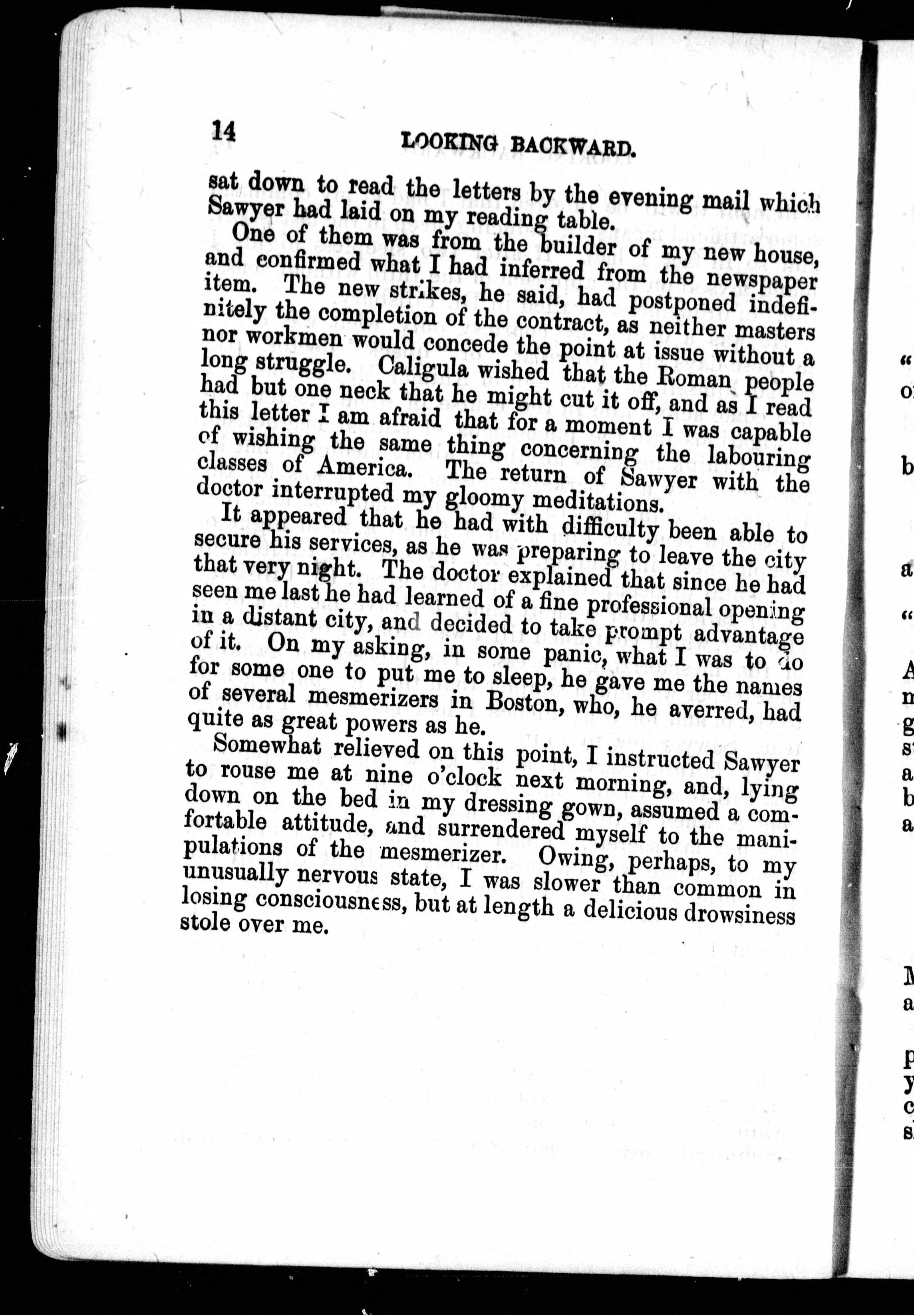 14 LOOKING BACKWARD.

sat down to read the letters by the evening mail which Sawyer had laid on my reading table.

One of them was from the builder of my new house, and confirmed what I had inferred from the newspaper item. The new strikes, he said, had postponed indefinitely the completion of the contract, as neither masters nor workmen would concede the point at issue without a long struggle. Caligula wished that the Roman people had but one neck that he might cut it off, and as I read this letter I am afraid that for a moment I was capable of wishing the same thing concerning the labouring classes of America. The return of Sawyer with the doctor interrupted my gloomy meditations.

It appeared that he had with difficulty been able to secure his services, as he was preparing to leave the city that very night. The doctor explained that since he had seen me last he had learned of a fine professional opening in a distant city, and decided to take prompt advantage of it. On my asking, in some panic, what I was to do for some one to put me to sleep, he gave me the names of several mesmerizers in Boston, who, he averred, had quite as great powers as he.

Somewhat relieved on this point, I instructed Sawyer to rouse me at nine o'clock next morning, and, lying down on the bed in my dressing gown, assumed a comfortable attitude, and surrendered myself to the manipulations of the mesmerizer. Owing, perhaps, to my unusually nervous state, I was slower than common in losing consciousness, but at length a delicious drowsiness stole over me.